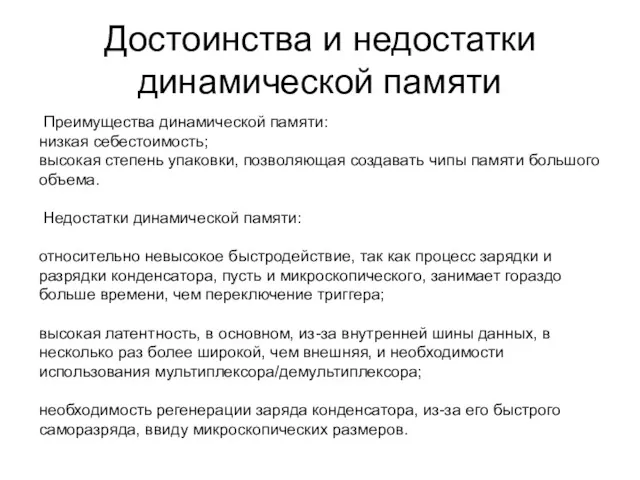 Достоинства и недостатки динамической памяти

Преимущества динамической памяти:
низкая себестоимость;
высокая степень упаковки, позволяющая создавать чипы памяти большого объема.

Недостатки динамической памяти:

относительно невысокое быстродействие, так как процесс зарядки и разрядки конденсатора, пусть и микроскопического, занимает гораздо больше времени, чем переключение триггера;

высокая латентность, в основном, из-за внутренней шины данных, в несколько раз более широкой, чем внешняя, и необходимости использования мультиплексора/демультиплексора;

необходимость регенерации заряда конденсатора, из-за его быстрого саморазряда, ввиду микроскопических размеров.